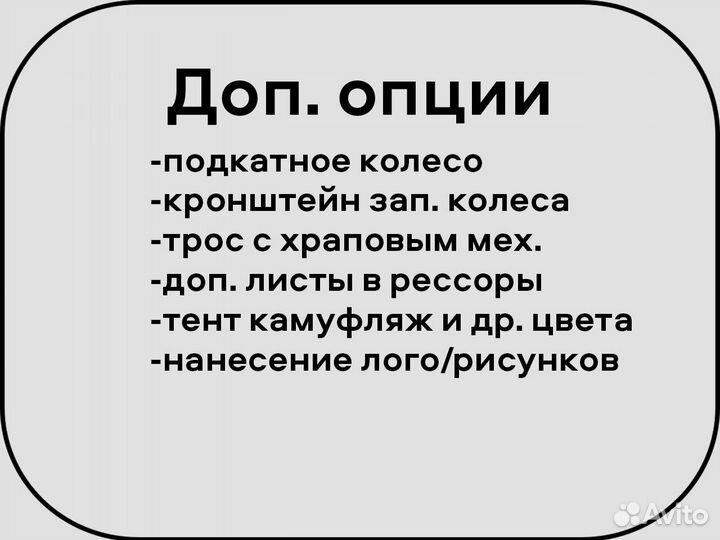 Доп. опции

-подкатное колесо
-кронштейн зап. колеса
-трос с храповым мех.
-доп. листы в рессоры
-тент камуфляж и др. цвета
-нанесение лого/рисунков

Avito